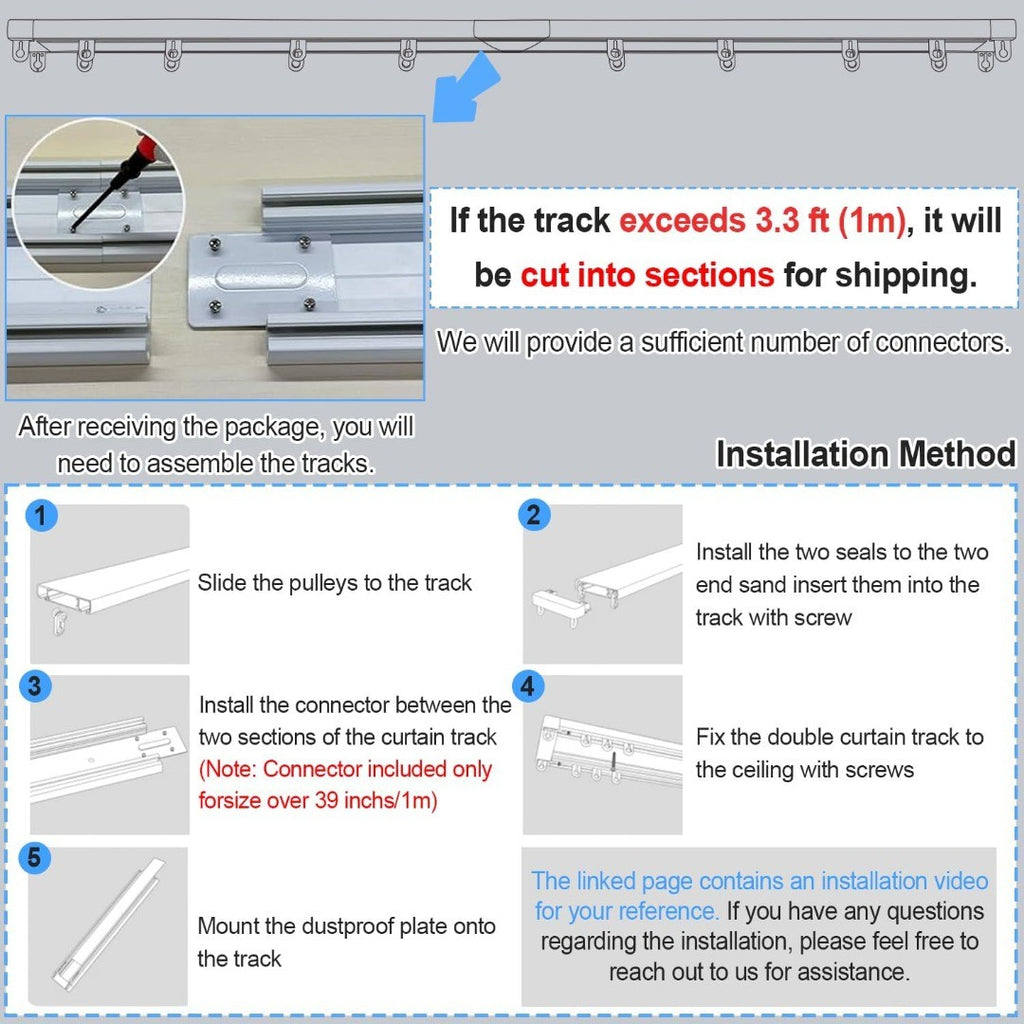 If the track exceeds 3.3 ft (1m), it will be cut into sections for shipping.

We will provide a sufficient number of connectors.

After receiving the package, you will need to assemble the tracks.

Installation Method

1
Slide the pulleys to the track

2
Install the two seals to the two end sand insert them into the track with screw

3
Install the connector between the two sections of the curtain track (Note: Connector included only forsize over 39 inchs/1m)

4
Fix the double curtain track to the ceiling with screws

5
Mount the dustproof plate onto the track

The linked page contains an installation video for your reference. If you have any questions regarding the installation, please feel free to reach out to us for assistance.